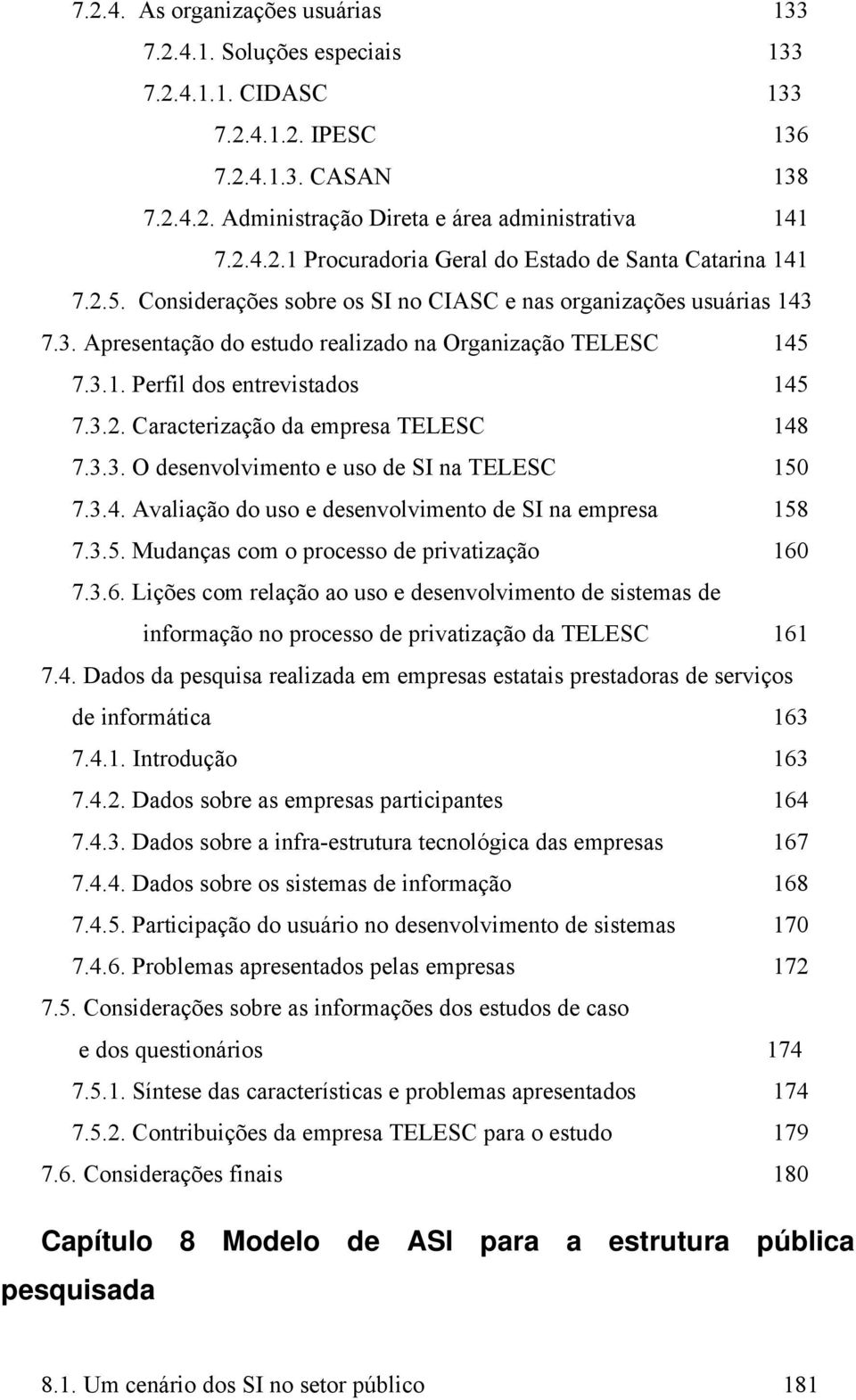 7.2.4. As organizações usuárias 133
7.2.4.1. Soluções especiais 133
7.2.4.1.1. CIDASC 133
7.2.4.1.2. IPESC 136
7.2.4.1.3. CASAN 138
7.2.4.2. Administração Direta e área administrativa 141
7.2.4.2.1 Procuradoria Geral do Estado de Santa Catarina 141
7.2.5. Considerações sobre os SI no CIASC e nas organizações usuárias 143
7.3. Apresentação do estudo realizado na Organização TELESC 145
7.3.1. Perfil dos entrevistados 145
7.3.2. Caracterização da empresa TELESC 148
7.3.3. O desenvolvimento e uso de SI na TELESC 150
7.3.4. Avaliação do uso e desenvolvimento de SI na empresa 158
7.3.5. Mudanças com o processo de privatização 160
7.3.6. Lições com relação ao uso e desenvolvimento de sistemas de informação no processo de privatização da TELESC 161
7.4. Dados da pesquisa realizada em empresas estatais prestadoras de serviços de informática 163
7.4.1. Introdução 163
7.4.2. Dados sobre as empresas participantes 164
7.4.3. Dados sobre a infra-estrutura tecnológica das empresas 167
7.4.4. Dados sobre os sistemas de informação 168
7.4.5. Participação do usuário no desenvolvimento de sistemas 170
7.4.6. Problemas apresentados pelas empresas 172
7.5. Considerações sobre as informações dos estudos de caso e dos questionários 174
7.5.1. Síntese das características e problemas apresentados 174
7.5.2. Contribuições da empresa TELESC para o estudo 179
7.6. Considerações finais 180

Capítulo 8 Modelo de ASI para a estrutura pública pesquisada

8.1. Um cenário dos SI no setor público 181